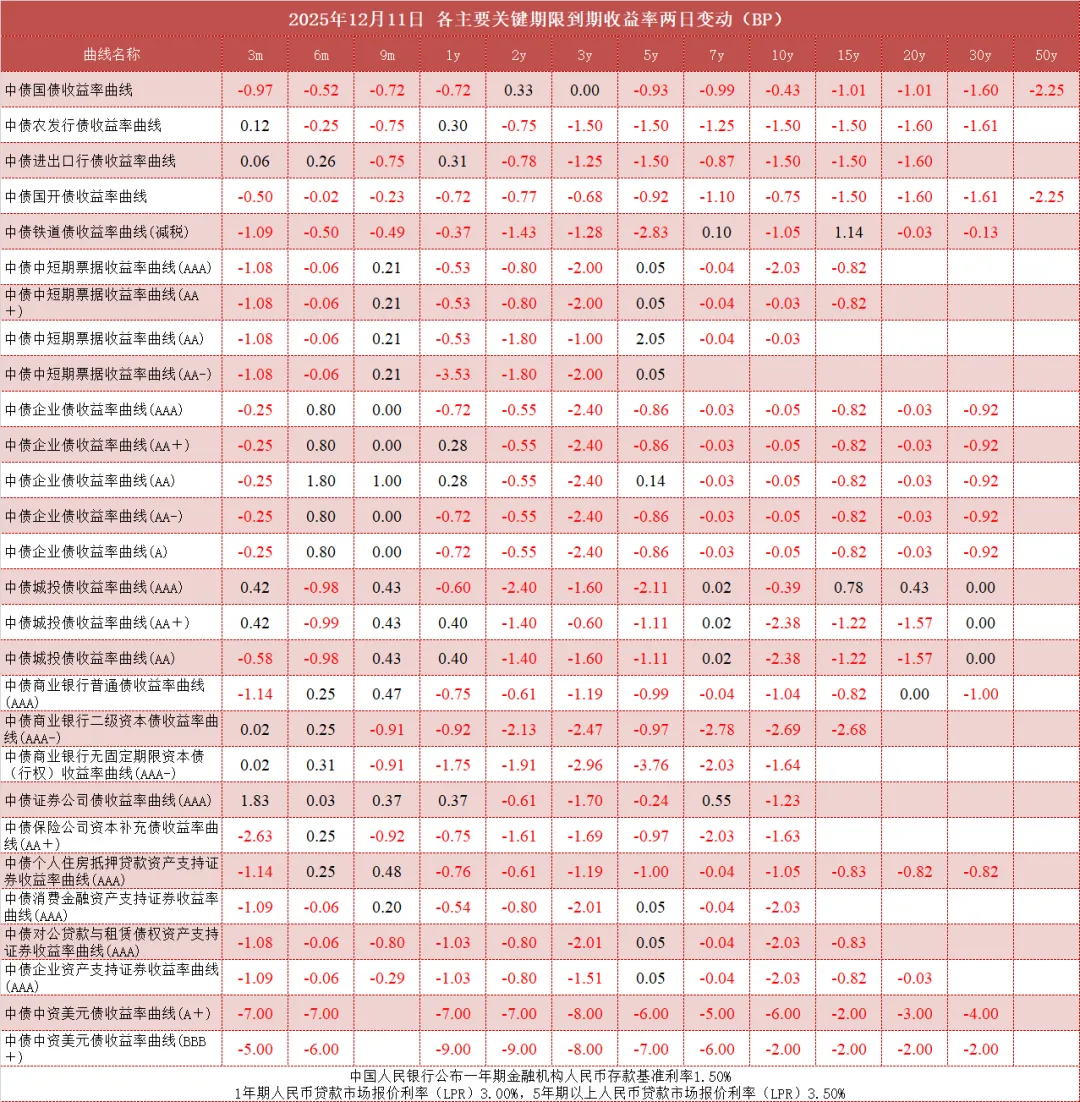 2025年12月11日 各主要关键期限到期收益率两日变动（BP）

| 曲线名称 | 3m | 6m | 9m | 1y | 2y | 3y | 5y | 7y | 10y | 15y | 20y | 30y | 50y |
|---|---|---|---|---|---|---|---|---|---|---|---|---|---|
| 中债国债收益率曲线 | -0.97 | -0.52 | -0.72 | -0.72 | 0.33 | 0.00 | -0.93 | -0.99 | -0.43 | -1.01 | -1.01 | -1.60 | -2.25 |
| 中债农发行债收益率曲线 | 0.12 | -0.25 | -0.75 | 0.30 | -0.75 | -1.50 | -1.50 | -1.25 | -1.50 | -1.50 | -1.60 | -1.61 | |
| 中债进出口行债收益率曲线 | 0.06 | 0.26 | -0.75 | 0.31 | -0.78 | -1.25 | -1.50 | -0.87 | -1.50 | -1.50 | -1.60 | | |
| 中债国开债收益率曲线 | -0.50 | -0.02 | -0.23 | -0.72 | -0.77 | -0.68 | -0.92 | -1.10 | -0.75 | -1.50 | -1.60 | -1.61 | -2.25 |
| 中债铁道债收益率曲线(减税) | -1.09 | -0.50 | -0.49 | -0.37 | -1.43 | -1.28 | -2.83 | 0.10 | -1.05 | 1.14 | -0.03 | -0.13 | |
| 中债中短期票据收益率曲线(AAA) | -1.08 | -0.06 | 0.21 | -0.53 | -0.80 | -2.00 | 0.05 | -0.04 | -2.03 | -0.82 | | | |
| 中债中短期票据收益率曲线(AA+) | -1.08 | -0.06 | 0.21 | -0.53 | -0.80 | -2.00 | 0.05 | -0.04 | -0.03 | -0.82 | | | |
| 中债中短期票据收益率曲线(AA) | -1.08 | -0.06 | 0.21 | -0.53 | -1.80 | -1.00 | 2.05 | -0.04 | -0.03 | | | | |
| 中债中短期票据收益率曲线(AA-) | -1.08 | -0.06 | 0.21 | -3.53 | -1.80 | -2.00 | 0.05 | | | | | | |
| 中债企业债收益率曲线(AAA) | -0.25 | 0.80 | 0.00 | -0.72 | -0.55 | -2.40 | -0.86 | -0.03 | -0.05 | -0.82 | -0.03 | -0.92 | |
| 中债企业债收益率曲线(AA+) | -0.25 | 0.80 | 0.00 | 0.28 | -0.55 | -2.40 | -0.86 | -0.03 | -0.05 | -0.82 | -0.03 | -0.92 | |
| 中债企业债收益率曲线(AA) | -0.25 | 1.80 | 1.00 | 0.28 | -0.55 | -2.40 | 0.14 | -0.03 | -0.05 | -0.82 | -0.03 | -0.92 | |
| 中债企业债收益率曲线(AA-) | -0.25 | 0.80 | 0.00 | -0.72 | -0.55 | -2.40 | -0.86 | -0.03 | -0.05 | -0.82 | -0.03 | -0.92 | |
| 中债企业债收益率曲线(A) | -0.25 | 0.80 | 0.00 | -0.72 | -0.55 | -2.40 | -0.86 | -0.03 | -0.05 | -0.82 | -0.03 | -0.92 | |
| 中债城投债收益率曲线(AAA) | 0.42 | -0.98 | 0.43 | -0.60 | -2.40 | -1.60 | -2.11 | 0.02 | -0.39 | 0.78 | 0.43 | 0.00 | |
| 中债城投债收益率曲线(AA+) | 0.42 | -0.99 | 0.43 | 0.40 | -1.40 | -0.60 | -1.11 | 0.02 | -2.38 | -1.22 | -1.57 | 0.00 | |
| 中债城投债收益率曲线(AA) | -0.58 | -0.98 | 0.43 | 0.40 | -1.40 | -1.60 | -1.11 | 0.02 | -2.38 | -1.22 | -1.57 | 0.00 | |
| 中债商业银行普通债收益率曲线(AAA) | -1.14 | 0.25 | 0.47 | -0.75 | -0.61 | -1.19 | -0.99 | -0.04 | -1.04 | -0.82 | 0.00 | -1.00 | |
| 中债商业银行二级资本债收益率曲线(AAA-) | 0.02 | 0.25 | -0.91 | -0.92 | -2.13 | -2.47 | -0.97 | -2.78 | -2.69 | -2.68 | | | |
| 中债商业银行无固定期限资本债（行权）收益率曲线(AAA-) | 0.02 | 0.31 | -0.91 | -1.75 | -1.91 | -2.96 | -3.76 | -2.03 | -1.64 | | | | |
| 中债证券公司债收益率曲线(AAA) | 1.83 | 0.03 | 0.37 | 0.37 | -0.61 | -1.70 | -0.24 | 0.55 | -1.23 | | | | |
| 中债保险公司资本补充债收益率曲线(AA+) | -2.63 | 0.25 | -0.92 | -0.75 | -1.61 | -1.69 | -0.97 | -2.03 | -1.63 | | | | |
| 中债个人住房抵押贷款资产支持证券收益率曲线(AAA) | -1.14 | 0.25 | 0.48 | -0.76 | -0.61 | -1.19 | -1.00 | -0.04 | -1.05 | -0.83 | -0.82 | -0.82 | |
| 中债消费金融资产支持证券收益率曲线(AAA) | -1.09 | -0.06 | 0.20 | -0.54 | -0.80 | -2.01 | 0.05 | -0.04 | -2.03 | | | | |
| 中债对公贷款与租赁债权资产支持证券收益率曲线(AAA) | -1.08 | -0.06 | -0.80 | -1.03 | -0.80 | -2.01 | 0.05 | -0.04 | -2.03 | -0.83 | | | |
| 中债企业资产支持证券收益率曲线(AAA) | -1.09 | -0.06 | -0.29 | -1.03 | -0.80 | -1.51 | 0.05 | -0.04 | -2.03 | -0.82 | -0.03 | | |
| 中债中资美元债收益率曲线(A+) | -7.00 | -7.00 | | -7.00 | -7.00 | -8.00 | -6.00 | -5.00 | -6.00 | -2.00 | -3.00 | -4.00 | |
| 中债中资美元债收益率曲线(BBB+) | -5.00 | -6.00 | | -9.00 | -9.00 | -8.00 | -7.00 | -6.00 | -2.00 | -2.00 | -2.00 | -2.00 | |

中国人民银行公布一年期金融机构人民币存款基准利率1.50%
1年期人民币贷款市场报价利率（LPR）3.00%，5年期以上人民币贷款市场报价利率（LPR）3.50%